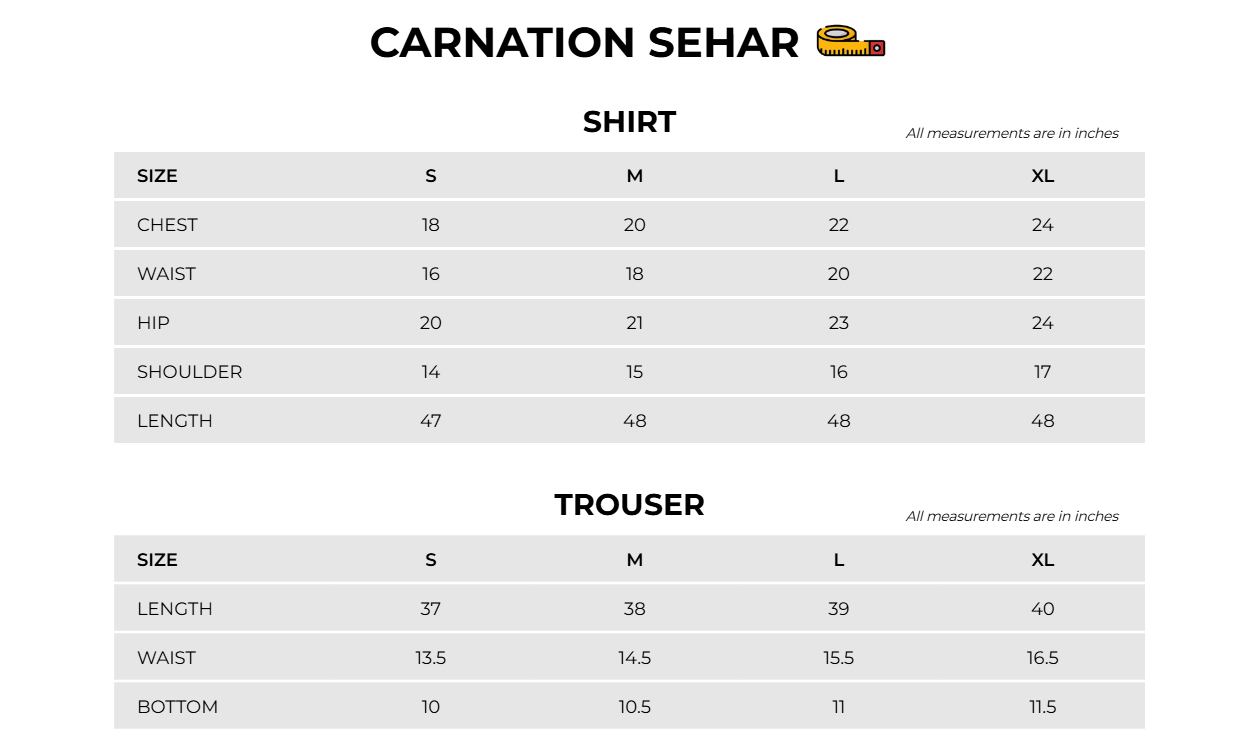 CARNATION SEHAR

SHIRT

All measurements are in inches

| SIZE | S | M | L | XL |
|---|---|---|---|---|
| CHEST | 18 | 20 | 22 | 24 |
| WAIST | 16 | 18 | 20 | 22 |
| HIP | 20 | 21 | 23 | 24 |
| SHOULDER | 14 | 15 | 16 | 17 |
| LENGTH | 47 | 48 | 48 | 48 |

TROUSER

All measurements are in inches

| SIZE | S | M | L | XL |
|---|---|---|---|---|
| LENGTH | 37 | 38 | 39 | 40 |
| WAIST | 13.5 | 14.5 | 15.5 | 16.5 |
| BOTTOM | 10 | 10.5 | 11 | 11.5 |